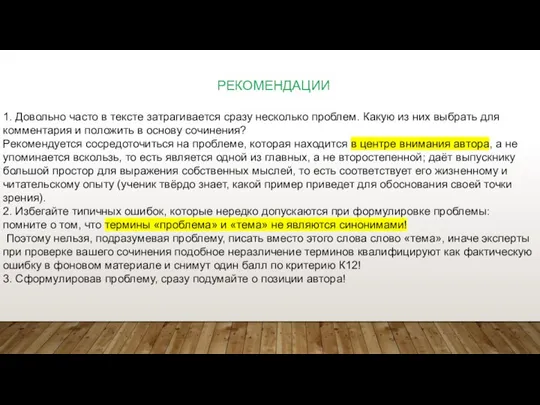 РЕКОМЕНДАЦИИ

1. Довольно часто в тексте затрагивается сразу несколько проблем. Какую из них выбрать для комментария и положить в основу сочинения?
Рекомендуется сосредоточиться на проблеме, которая находится в центре внимания автора, а не упоминается вскользь, то есть является одной из главных, а не второстепенной; даёт выпускнику большой простор для выражения собственных мыслей, то есть соответствует его жизненному и читательскому опыту (ученик твёрдо знает, какой пример приведет для обоснования своей точки зрения).
2. Избегайте типичных ошибок, которые нередко допускаются при формулировке проблемы: помните о том, что термины «проблема» и «тема» не являются синонимами!
Поэтому нельзя, подразумевая проблему, писать вместо этого слова слово «тема», иначе эксперты при проверке вашего сочинения подобное неразличение терминов квалифицируют как фактическую ошибку в фоновом материале и снимут один балл по критерию К12!
3. Сформулировав проблему, сразу подумайте о позиции автора!